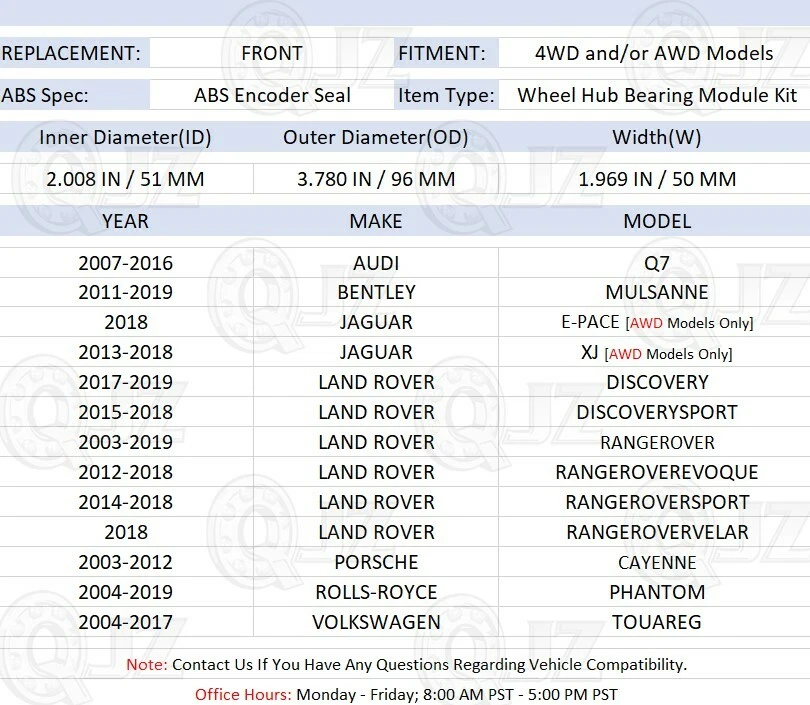 | REPLACEMENT: | FRONT | FITMENT: | 4WD and/or AWD Models |
|---|---|---|---|
| ABS Spec: | ABS Encoder Seal | Item Type: | Wheel Hub Bearing Module Kit |

| Inner Diameter(ID) | Outer Diameter(OD) | Width(W) |
|---|---|---|
| 2.008 IN / 51 MM | 3.780 IN / 96 MM | 1.969 IN / 50 MM |

| YEAR | MAKE | MODEL |
|---|---|---|
| 2007-2016 | AUDI | Q7 |
| 2011-2019 | BENTLEY | MULSANNE |
| 2018 | JAGUAR | E-PACE [AWD Models Only] |
| 2013-2018 | JAGUAR | XJ [AWD Models Only] |
| 2017-2019 | LAND ROVER | DISCOVERY |
| 2015-2018 | LAND ROVER | DISCOVERYSPORT |
| 2003-2019 | LAND ROVER | RANGEROVER |
| 2012-2018 | LAND ROVER | RANGEROVEREVOQUE |
| 2014-2018 | LAND ROVER | RANGEROVERSPORT |
| 2018 | LAND ROVER | RANGEROVERVELAR |
| 2003-2012 | PORSCHE | CAYENNE |
| 2004-2019 | ROLLS-ROYCE | PHANTOM |
| 2004-2017 | VOLKSWAGEN | TOUAREG |

Note: Contact Us If You Have Any Questions Regarding Vehicle Compatibility.

Office Hours: Monday - Friday; 8:00 AM PST - 5:00 PM PST